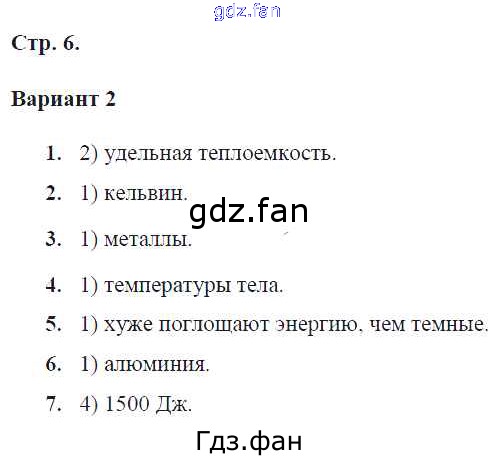 Стр. 6.

Вариант 2

1. 2) удельная теплоемкость.

2. 1) кельвин.

3. 1) металлы.

4. 1) температуры тела.

5. 1) хуже поглощают энергию, чем темные.

6. 1) алюминия.

7. 4) 1500 Дж.

gdz.fan

Гдз.фан